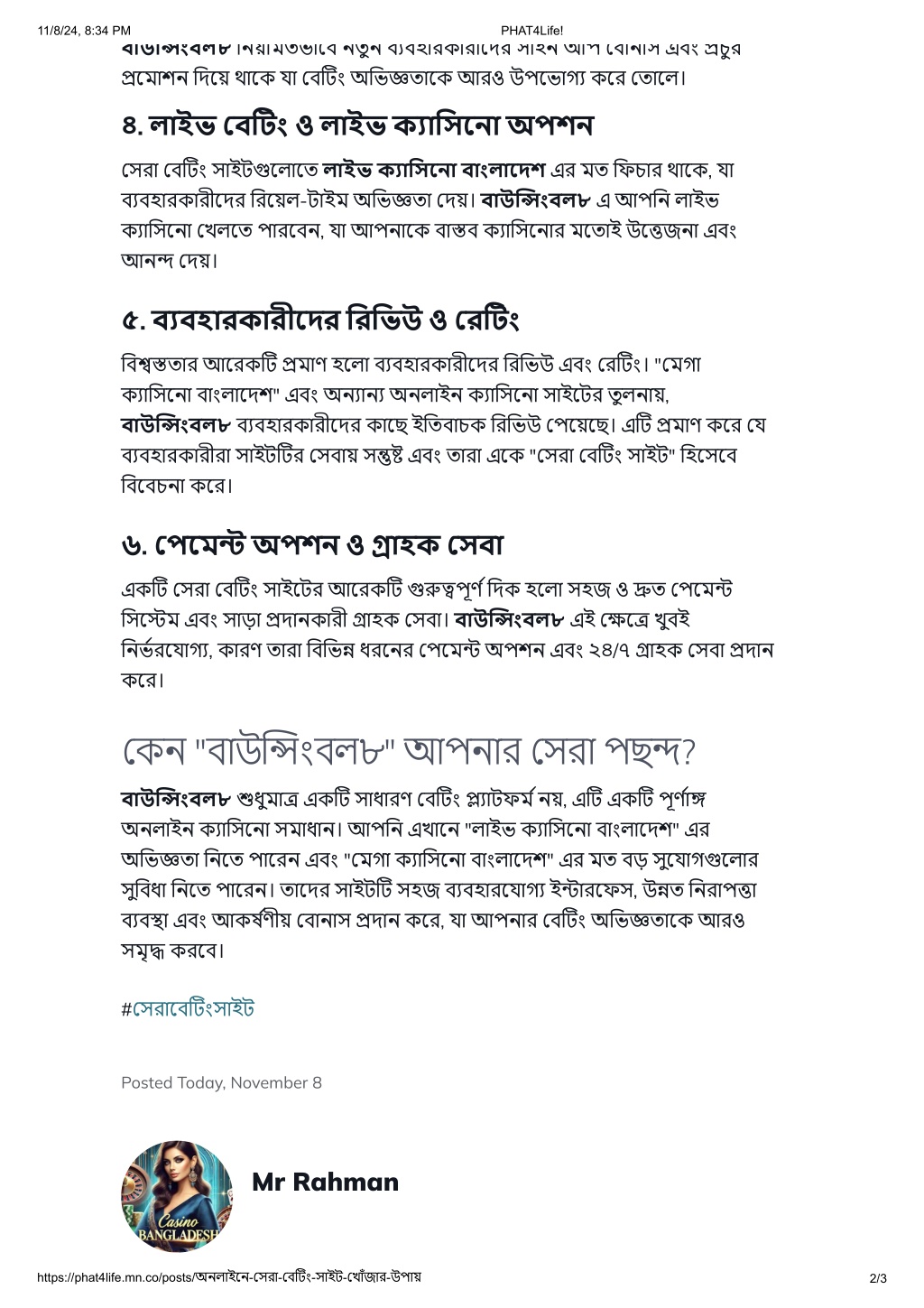 11/8/24, 8:34 PM PHAT4Life!

বাউন্সিংবল৮ নিয়মিতভাবে নতুন ব্যবহারকারীদের সাইন আপ বোনাস এবং প্রচুর প্রমোশন দিয়ে থাকে যা বেটিং অভিজ্ঞতাকে আরও উপভোগ্য করে তোলে।

৪. লাইভ বেটিং ও লাইভ ক্যাসিনো অপশন

সেরা বেটিং সাইটগুলোতে লাইভ ক্যাসিনো বাংলাদেশ এর মত ফিচার থাকে, যা ব্যবহারকারীদের রিয়েল-টাইম অভিজ্ঞতা দেয়। বাউন্সিংবল৮ এ আপনি লাইভ ক্যাসিনো খেলতে পারবেন, যা আপনাকে বাস্তব ক্যাসিনোর মতোই উত্তেজনা এবং আনন্দ দেয়।

৫. ব্যবহারকারীদের রিভিউ ও রেটিং

বিশ্বস্ততার আরেকটি প্রমাণ হলো ব্যবহারকারীদের রিভিউ এবং রেটিং। "মেগা ক্যাসিনো বাংলাদেশ" এবং অন্যান্য অনলাইন ক্যাসিনো সাইটের তুলনায়, বাউন্সিংবল৮ ব্যবহারকারীদের কাছে ইতিবাচক রিভিউ পেয়েছে। এটি প্রমাণ করে যে ব্যবহারকারীরা সাইটটির সেবায় সন্তুষ্ট এবং তারা একে "সেরা বেটিং সাইট" হিসেবে বিবেচনা করে।

৬. পেমেন্ট অপশন ও গ্রাহক সেবা

একটি সেরা বেটিং সাইটের আরেকটি গুরুত্বপূর্ণ দিক হলো সহজ ও দ্রুত পেমেন্ট সিস্টেম এবং সাড়া প্রদানকারী গ্রাহক সেবা। বাউন্সিংবল৮ এই ক্ষেত্রে খুবই নির্ভরযোগ্য, কারণ তারা বিভিন্ন ধরনের পেমেন্ট অপশন এবং ২৪/৭ গ্রাহক সেবা প্রদান করে।

কেন "বাউন্সিংবল৮" আপনার সেরা পছন্দ?

বাউন্সিংবল৮ শুধুমাত্র একটি সাধারণ বেটিং প্ল্যাটফর্ম নয়, এটি একটি পূর্ণাঙ্গ অনলাইন ক্যাসিনো সমাধান। আপনি এখানে "লাইভ ক্যাসিনো বাংলাদেশ" এর অভিজ্ঞতা নিতে পারেন এবং "মেগা ক্যাসিনো বাংলাদেশ" এর মত বড় সুযোগগুলোর সুবিধা নিতে পারেন। তাদের সাইটটি সহজ ব্যবহারযোগ্য ইন্টারফেস, উন্নত নিরাপত্তা ব্যবস্থা এবং আকর্ষণীয় বোনাস প্রদান করে, যা আপনার বেটিং অভিজ্ঞতাকে আরও সমৃদ্ধ করবে।

#সেরাবেটিংসাইট

Posted Today, November 8

Casino BANGLADESH

Mr Rahman

https://phat4life.mn.co/posts/অনলাইনে-সেরা-বেটিং-সাইট-খোঁজার-উপায় 2/3